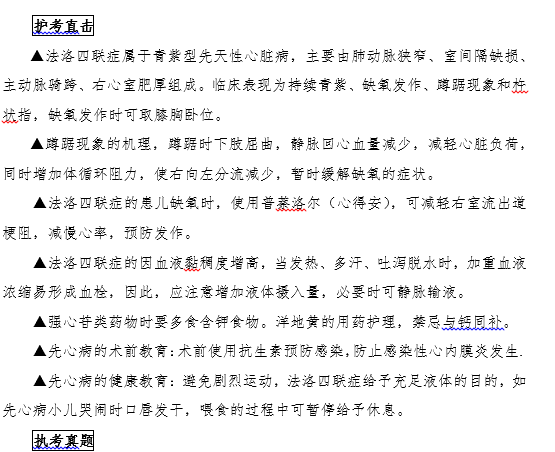 护考直击

▲法洛四联症属于青紫型先天性心脏病，主要由肺动脉狭窄、室间隔缺损、主动脉骑跨、右心室肥厚组成。临床表现为持续青紫、缺氧发作、蹲踞现象和杵状指，缺氧发作时可取膝胸卧位。

▲蹲踞现象的机理，蹲踞时下肢屈曲，静脉回心血量减少，减轻心脏负荷，同时增加体循环阻力，使右向左分流减少，暂时缓解缺氧的症状。

▲法洛四联症的患儿缺氧时，使用普萘洛尔（心得安），可减轻右室流出道梗阻，减慢心率，预防发作。

▲法洛四联症的因血液黏稠度增高，当发热、多汗、吐泻脱水时，加重血液浓缩易形成血栓，因此，应注意增加液体摄入量，必要时可静脉输液。

▲强心苷类药物时要多食含钾食物。洋地黄的用药护理，禁忌与钙同补。

▲先心病的术前教育：术前使用抗生素预防感染，防止感染性心内膜炎发生.

▲先心病的健康教育：避免剧烈运动，法洛四联症给予充足液体的目的，如先心病小儿哭闹时口唇发干，喂食的过程中可暂停给予休息。

执考真题